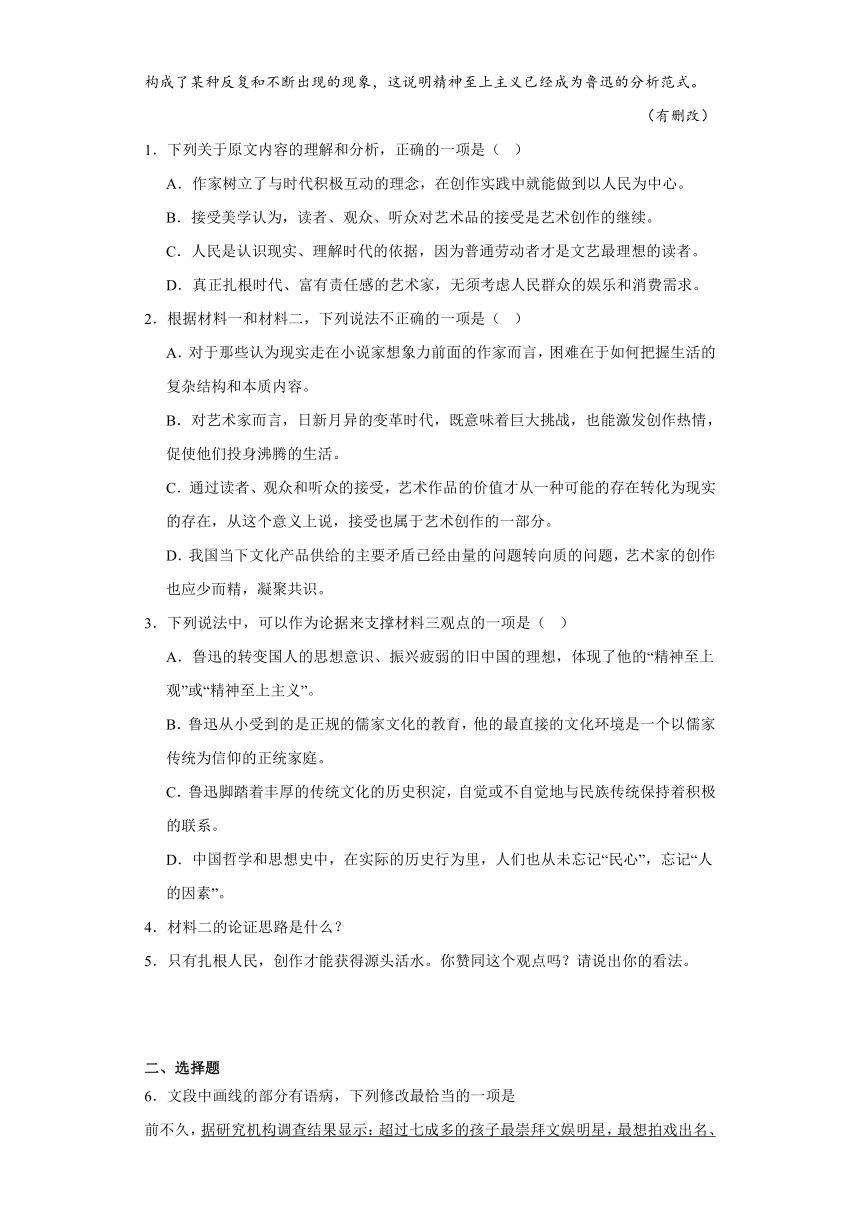 构成了某种反复和不断出现的现象，这说明精神至上主义已经成为鲁迅的分析范式。

（有删改）

1．下列关于原文内容的理解和分析，正确的一项是（ ）

A．作家树立了与时代积极互动的理念，在创作实践中就能做到以人民为中心。

B．接受美学认为，读者、观众、听众对艺术品的接受是艺术创作的继续。

C．人民是认识现实、理解时代的依据，因为普通劳动者才是文艺最理想的读者。

D．真正扎根时代、富有责任感的艺术家，无须考虑人民群众的娱乐和消费需求。

2．根据材料一和材料二，下列说法不正确的一项是（ ）

A．对于那些认为现实走在小说家想象力前面的作家而言，困难在于如何把握生活的复杂结构和本质内容。

B．对艺术家而言，日新月异的变革时代，既意味着巨大挑战，也能激发创作热情，促使他们投身沸腾的生活。

C．通过读者、观众和听众的接受，艺术作品的价值才从一种可能的存在转化为现实的存在，从这个意义上说，接受也属于艺术创作的一部分。

D．我国当下文化产品供给的主要矛盾已经由量的问题转向质的问题，艺术家的创作也应少而精，凝聚共识。

3．下列说法中，可以作为论据来支撑材料三观点的一项是（ ）

A．鲁迅的转变国人的思想意识、振兴疲弱的旧中国的理想，体现了他的“精神至上观”或“精神至上主义”。

B．鲁迅从小受到的是正规的儒家文化的教育，他的最直接的文化环境是一个以儒家传统为信仰的正统家庭。

C．鲁迅脚踏着丰厚的传统文化的历史积淀，自觉或不自觉地与民族传统保持着积极的联系。

D．中国哲学和思想史中，在实际的历史行为里，人们也从未忘记“民心”，忘记“人的因素”。

4．材料二的论证思路是什么？

5．只有扎根人民，创作才能获得源头活水。你赞同这个观点吗？请说出你的看法。

二、选择题

6．文段中画线的部分有语病，下列修改最恰当的一项是

前不久，据研究机构调查结果显示：超过七成多的孩子最崇拜文娱明星，最想拍戏出名、